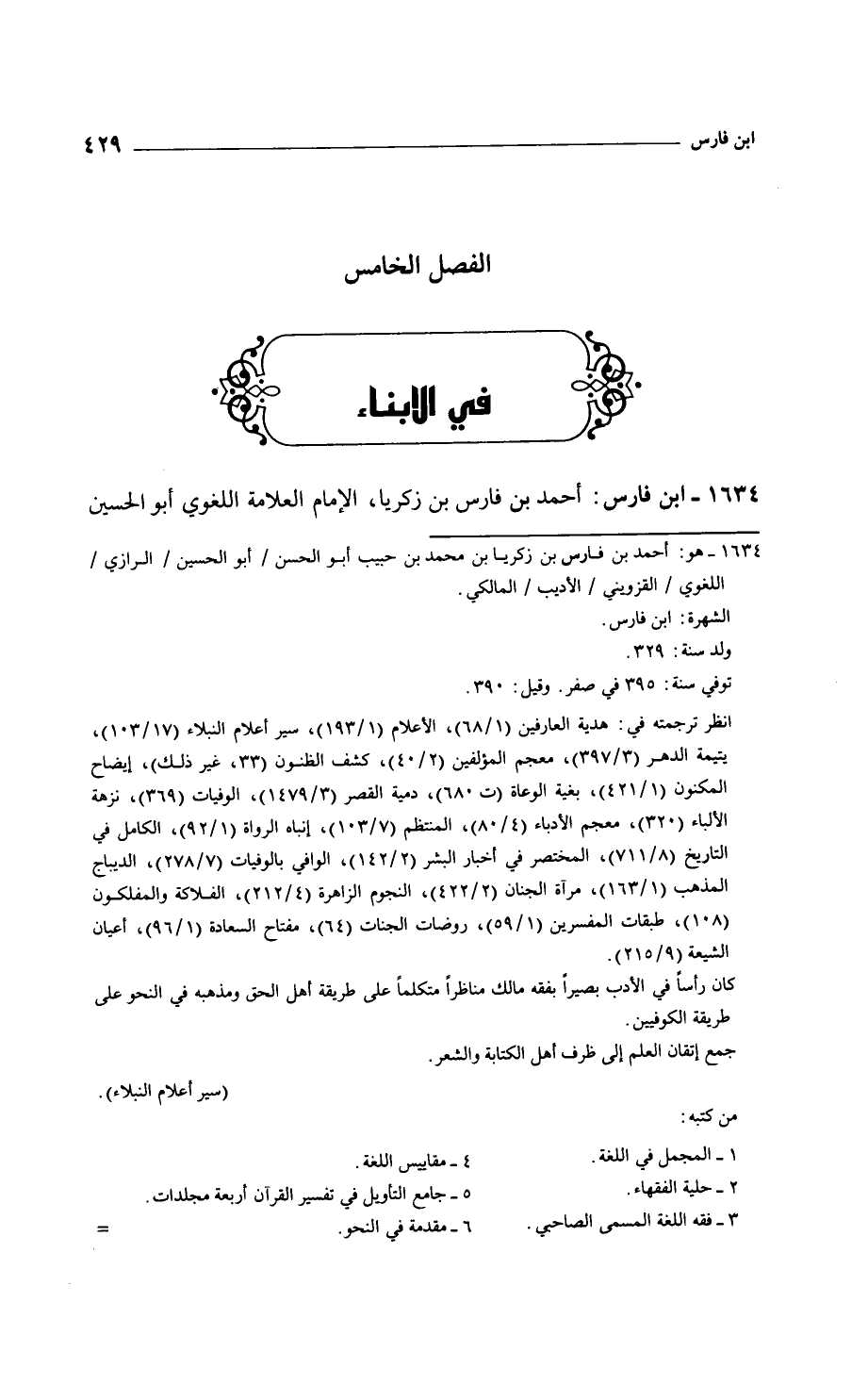 ابن فارس ٤٢٩

الفصل الخامس

في الأبناء

١٦٣٤ ـ ابن فارس: أحمد بن فارس بن زكريا، الإمام العلامة اللغوي أبو الحسين

١٦٣٤ ـ هو: أحمد بن فارس بن زكريا بن محمد بن حبيب أبو الحسن / أبو الحسين / الرازي / اللغوي / القزويني / الأديب / المالكي.
الشهرة: ابن فارس.
ولد سنة: ٣٢٩.
توفي سنة: ٣٩٥ في صفر. وقيل: ٣٩٠.
انظر ترجمته في: هدية العارفين (٦٨/١)، الأعلام (١٩٣/١)، سير أعلام النبلاء (١٠٣/١٧)، يتيمة الدهر (٣٩٧/٣)، معجم المؤلفين (٤٠/٢)، كشف الظنون (٣٣، غير ذلك)، إيضاح المكنون (٤٢١/١)، بغية الوعاة (ت ٦٨٠)، دمية القصر (١٤٧٩/٣)، الوفيات (٣٦٩)، نزهة الألباء (٣٢٠)، معجم الأدباء (٨٠/٤)، المنتظم (١٠٣/٧)، إنباه الرواة (٩٢/١)، الكامل في التاريخ (٧١١/٨)، المختصر في أخبار البشر (١٤٢/٢)، الوافي بالوفيات (٢٧٨/٧)، الديباج المذهب (١٦٣/١)، مرآة الجنان (٤٢٢/٢)، النجوم الزاهرة (٢١٢/٤)، الفلاكة والمفلكون (١٠٨)، طبقات المفسرين (٥٩/١)، روضات الجنات (٦٤)، مفتاح السعادة (٩٦/١)، أعيان الشيعة (٢١٥/٩).
كان رأساً في الأدب بصيراً بفقه مالك مناظراً متكلماً على طريقة أهل الحق ومذهبه في النحو على طريقة الكوفيين.
جمع إتقان العلم إلى ظرف أهل الكتابة والشعر.
(سير أعلام النبلاء).
من كتبه:
١ ـ المجمل في اللغة.
٢ ـ حلية الفقهاء.
٣ ـ فقه اللغة المسمى الصاحبي.
٤ ـ مقاييس اللغة.
٥ ـ جامع التأويل في تفسير القرآن أربعة مجلدات.
٦ ـ مقدمة في النحو.
=